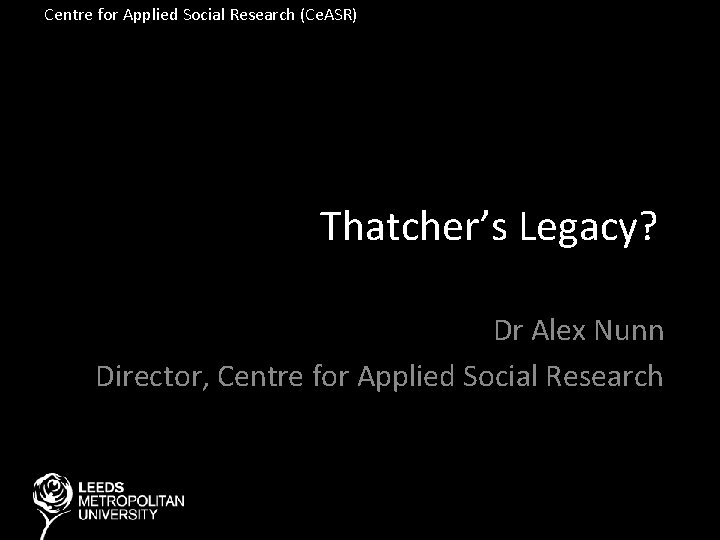 Centre for Applied Social Research (CeASR)

Thatcher's Legacy?

Dr Alex Nunn
Director, Centre for Applied Social Research

LEEDS
METROPOLITAN
UNIVERSITY